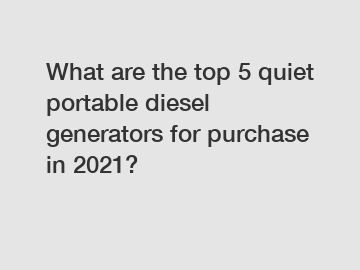 What are the top 5 quiet portable diesel generators for purchase in 2021?